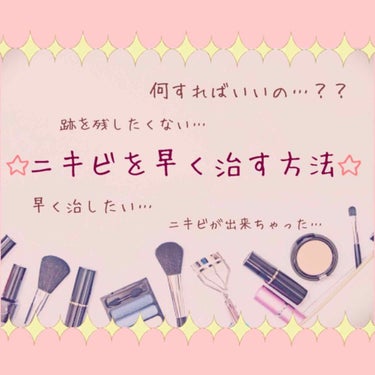 何すればいいの…？？

跡を残したくない…

☆ニキビを早く治す方法☆

早く治したい…

ニキビが出来ちゃった…